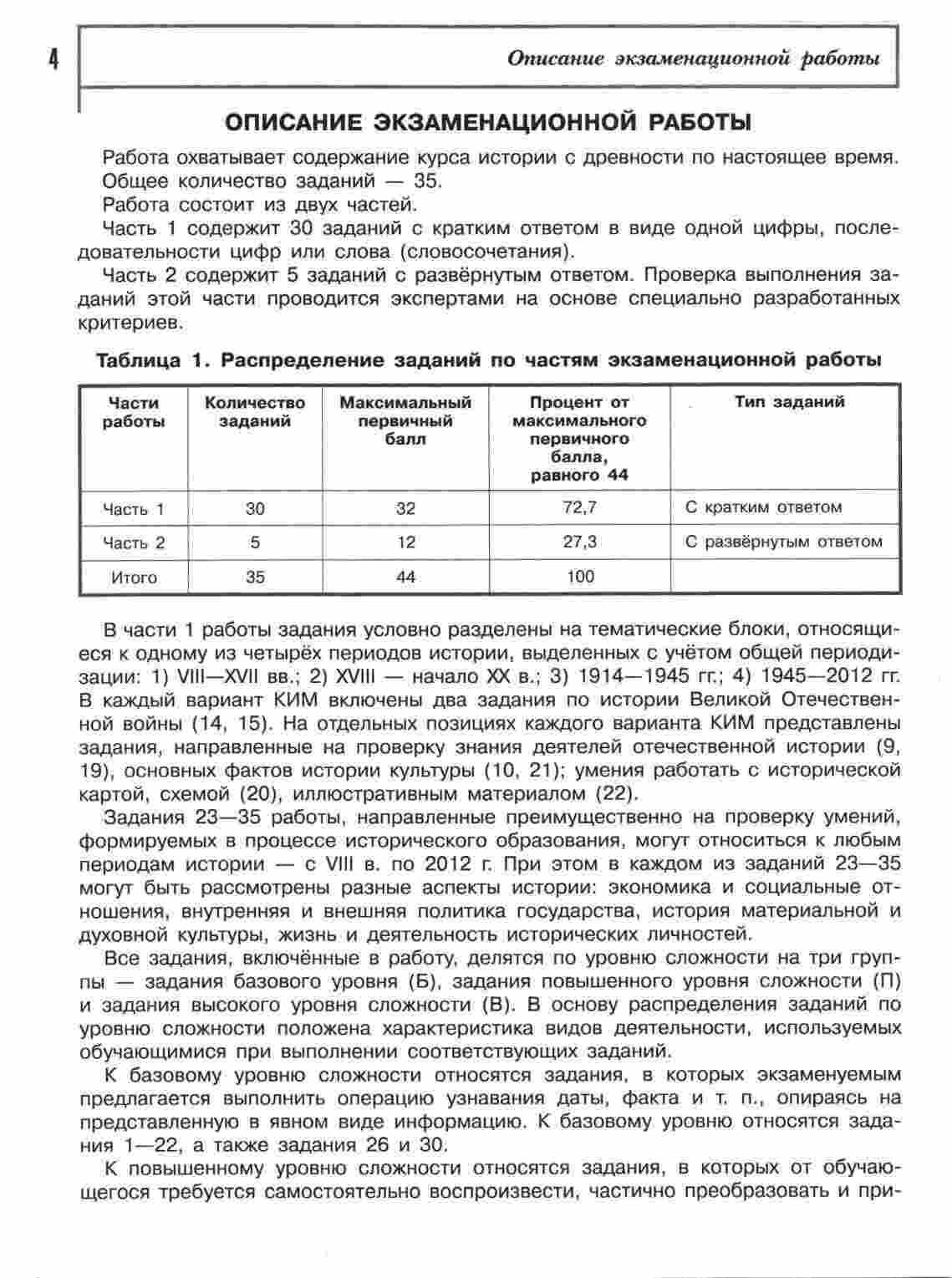 4

Описание экзаменационной работы

ОПИСАНИЕ ЭКЗАМЕНАЦИОННОЙ РАБОТЫ

Работа охватывает содержание курса истории с древности по настоящее время. Общее количество заданий — 35.

Работа состоит из двух частей.

Часть 1 содержит 30 заданий с кратким ответом в виде одной цифры, последовательности цифр или слова (словосочетания).

Часть 2 содержит 5 заданий с развёрнутым ответом. Проверка выполнения заданий этой части проводится экспертами на основе специально разработанных критериев.

Таблица 1. Распределение заданий по частям экзаменационной работы

| Части работы | Количество заданий | Максимальный первичный балл | Процент от максимального первичного балла, равного 44 | Тип заданий |
|---|---|---|---|---|
| Часть 1 | 30 | 32 | 72,7 | С кратким ответом |
| Часть 2 | 5 | 12 | 27,3 | С развёрнутым ответом |
| Итого | 35 | 44 | 100 | |

В части 1 работы задания условно разделены на тематические блоки, относящиеся к одному из четырёх периодов истории, выделенных с учётом общей периодизации: 1) VIII—XVII вв.; 2) XVIII — начало XX в.; 3) 1914—1945 гг.; 4) 1945—2012 гг. В каждый вариант КИМ включены два задания по истории Великой Отечественной войны (14, 15). На отдельных позициях каждого варианта КИМ представлены задания, направленные на проверку знания деятелей отечественной истории (9, 19), основных фактов истории культуры (10, 21); умения работать с исторической картой, схемой (20), иллюстративным материалом (22).

Задания 23—35 работы, направленные преимущественно на проверку умений, формируемых в процессе исторического образования, могут относиться к любым периодам истории — с VIII в. по 2012 г. При этом в каждом из заданий 23—35 могут быть рассмотрены разные аспекты истории: экономика и социальные отношения, внутренняя и внешняя политика государства, история материальной и духовной культуры, жизнь и деятельность исторических личностей.

Все задания, включённые в работу, делятся по уровню сложности на три группы — задания базового уровня (Б), задания повышенного уровня сложности (П) и задания высокого уровня сложности (В). В основу распределения заданий по уровню сложности положена характеристика видов деятельности, используемых обучающимися при выполнении соответствующих заданий.

К базовому уровню сложности относятся задания, в которых экзаменуемым предлагается выполнить операцию узнавания даты, факта и т. п., опираясь на представленную в явном виде информацию. К базовому уровню относятся задания 1—22, а также задания 26 и 30.

К повышенному уровню сложности относятся задания, в которых от обучающегося требуется самостоятельно воспроизвести, частично преобразовать и при-